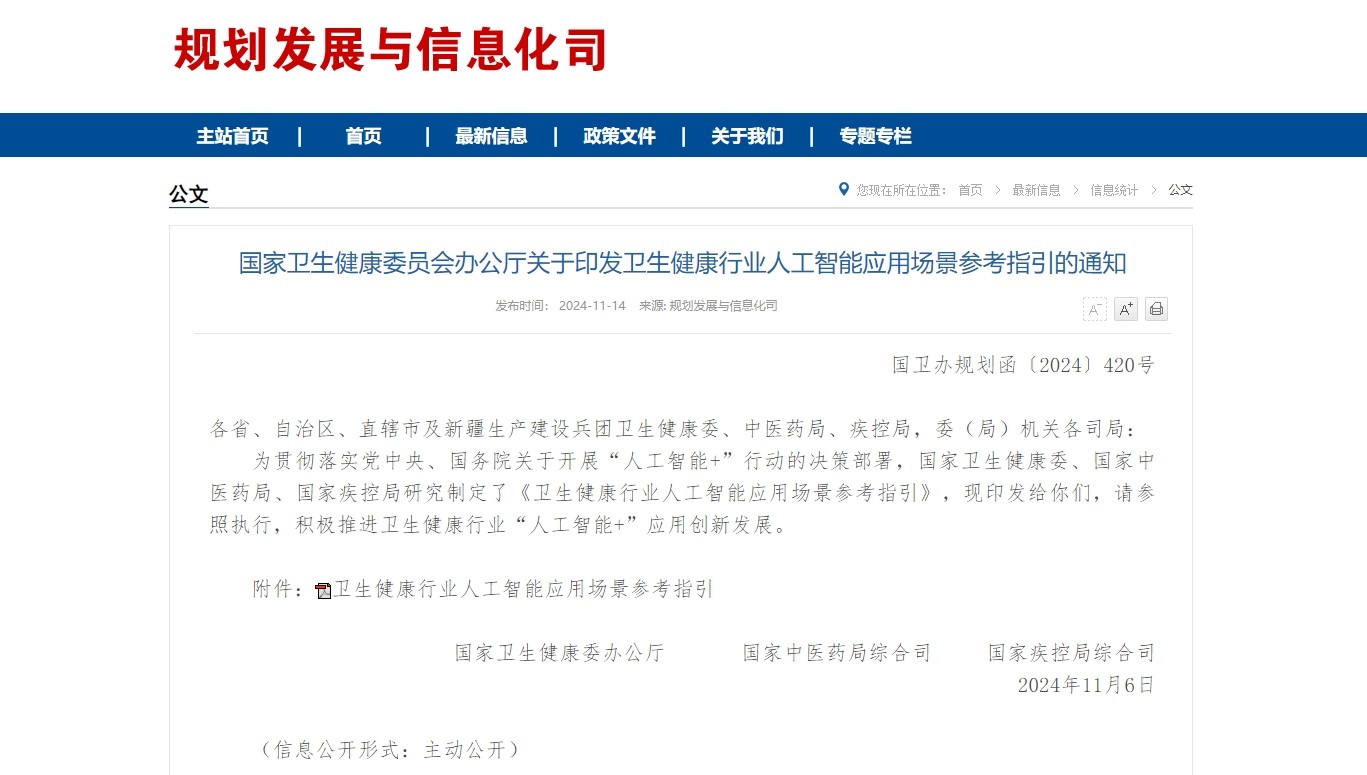 规划发展与信息化司

主站首页 | 首页 | 最新信息 | 政策文件 | 关于我们 | 专题专栏

公文

您现在所在位置： 首页 > 最新信息 > 信息统计 > 公文

国家卫生健康委员会办公厅关于印发卫生健康行业人工智能应用场景参考指引的通知

发布时间： 2024-11-14 来源: 规划发展与信息化司

A⁻ A⁺

国卫办规划函〔2024〕420号

各省、自治区、直辖市及新疆生产建设兵团卫生健康委、中医药局、疾控局，委（局）机关各司局：

为贯彻落实党中央、国务院关于开展“人工智能+”行动的决策部署，国家卫生健康委、国家中医药局、国家疾控局研究制定了《卫生健康行业人工智能应用场景参考指引》，现印发给你们，请参照执行，积极推进卫生健康行业“人工智能+”应用创新发展。

附件：卫生健康行业人工智能应用场景参考指引

国家卫生健康委办公厅 国家中医药局综合司 国家疾控局综合司

2024年11月6日

（信息公开形式：主动公开）